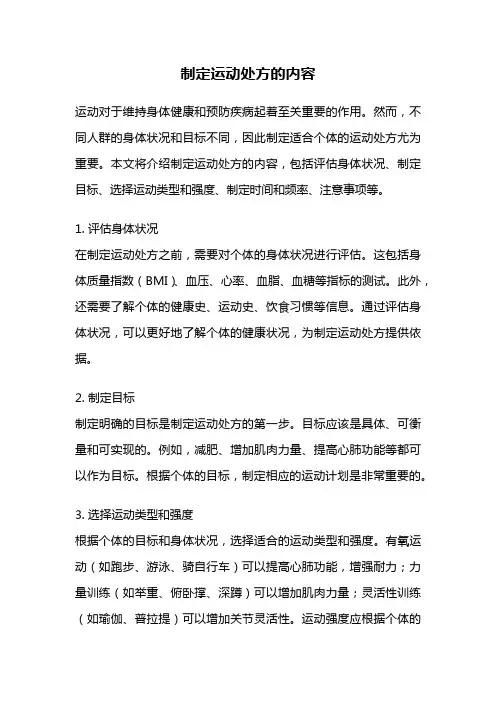 制定运动处方的内容

运动对于维持身体健康和预防疾病起着至关重要的作用。然而，不同人群的身体状况和目标不同，因此制定适合个体的运动处方尤为重要。本文将介绍制定运动处方的内容，包括评估身体状况、制定目标、选择运动类型和强度、制定时间和频率、注意事项等。

1. 评估身体状况
在制定运动处方之前，需要对个体的身体状况进行评估。这包括身体质量指数（BMI）、血压、心率、血脂、血糖等指标的测试。此外，还需要了解个体的健康史、运动史、饮食习惯等信息。通过评估身体状况，可以更好地了解个体的健康状况，为制定运动处方提供依据。

2. 制定目标
制定明确的目标是制定运动处方的第一步。目标应该是具体、可衡量和可实现的。例如，减肥、增加肌肉力量、提高心肺功能等都可以作为目标。根据个体的目标，制定相应的运动计划是非常重要的。

3. 选择运动类型和强度
根据个体的目标和身体状况，选择适合的运动类型和强度。有氧运动（如跑步、游泳、骑自行车）可以提高心肺功能，增强耐力；力量训练（如举重、俯卧撑、深蹲）可以增加肌肉力量；灵活性训练（如瑜伽、普拉提）可以增加关节灵活性。运动强度应根据个体的